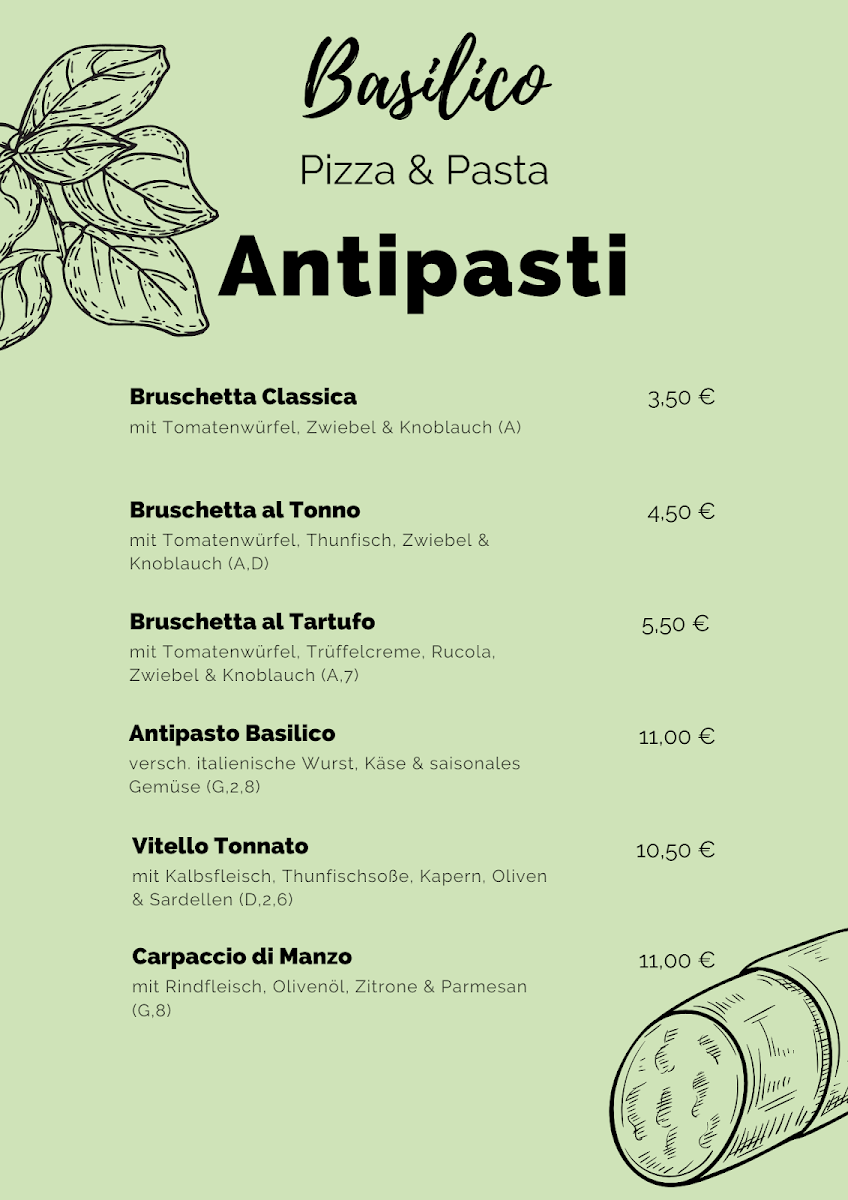 Basilico

Pizza & Pasta

Antipasti

Bruschetta Classica
3,50 €
mit Tomatenwürfel, Zwiebel & Knoblauch (A)

Bruschetta al Tonno
4,50 €
mit Tomatenwürfel, Thunfisch, Zwiebel & Knoblauch (A,D)

Bruschetta al Tartufo
5,50 €
mit Tomatenwürfel, Trüffelcreme, Rucola, Zwiebel & Knoblauch (A,7)

Antipasto Basilico
11,00 €
versch. italienische Wurst, Käse & saisonales Gemüse (G,2,8)

Vitello Tonnato
10,50 €
mit Kalbsfleisch, Thunfischsoße, Kapern, Oliven & Sardellen (D,2,6)

Carpaccio di Manzo
11,00 €
mit Rindfleisch, Olivenöl, Zitrone & Parmesan (G,8)